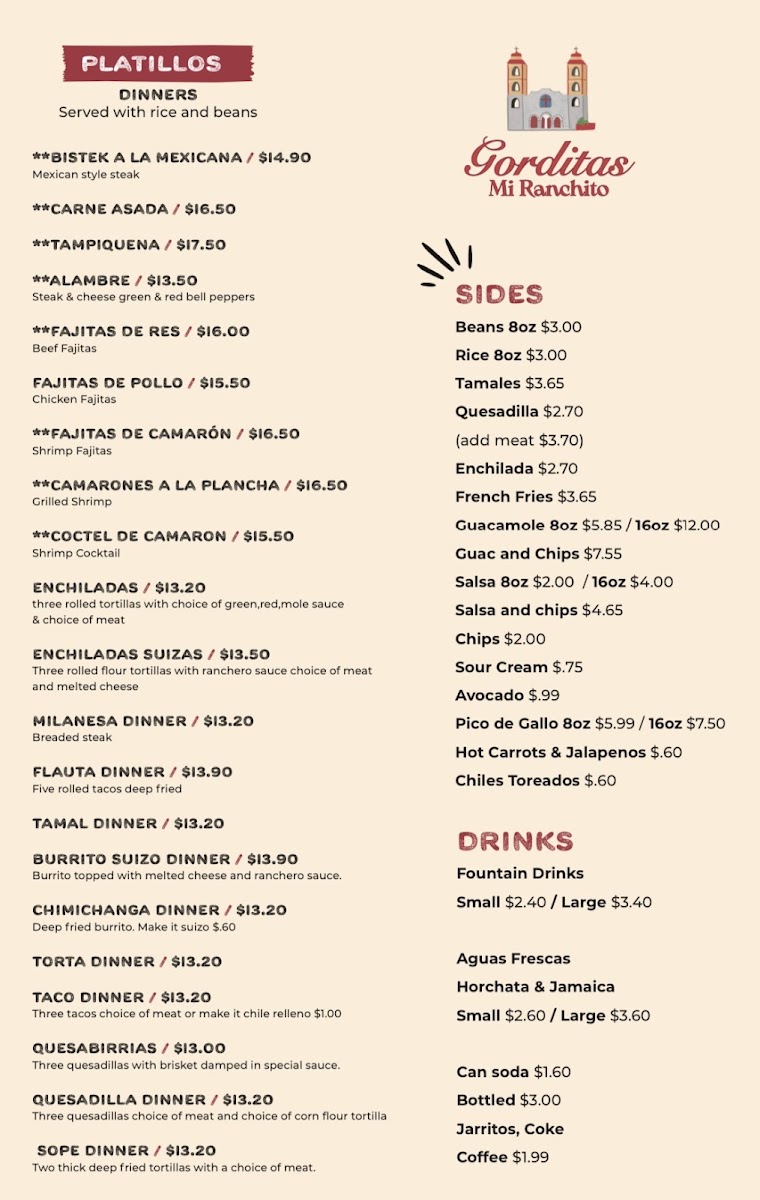 PLATILLOS
DINNERS
Served with rice and beans

**BISTEK A LA MEXICANA / $14.90
Mexican style steak

**CARNE ASADA / $16.50

**TAMPIQUENA / $17.50

**ALAMBRE / $13.50
Steak & cheese green & red bell peppers

**FAJITAS DE RES / $16.00
Beef Fajitas

FAJITAS DE POLLO / $15.50
Chicken Fajitas

**FAJITAS DE CAMARÓN / $16.50
Shrimp Fajitas

**CAMARONES A LA PLANCHA / $16.50
Grilled Shrimp

**COCTEL DE CAMARON / $15.50
Shrimp Cocktail

ENCHILADAS / $13.20
three rolled tortillas with choice of green,red,mole sauce & choice of meat

ENCHILADAS SUIZAS / $13.50
Three rolled flour tortillas with ranchero sauce choice of meat and melted cheese

MILANESA DINNER / $13.20
Breaded steak

FLAUTA DINNER / $13.90
Five rolled tacos deep fried

TAMAL DINNER / $13.20

BURRITO SUIZO DINNER / $13.90
Burrito topped with melted cheese and ranchero sauce.

CHIMICHANGA DINNER / $13.20
Deep fried burrito. Make it suizo $.60

TORTA DINNER / $13.20

TACO DINNER / $13.20
Three tacos choice of meat or make it chile relleno $1.00

QUESABIRRIAS / $13.00
Three quesadillas with brisket damped in special sauce.

QUESADILLA DINNER / $13.20
Three quesadillas choice of meat and choice of corn flour tortilla

SOPE DINNER / $13.20
Two thick deep fried tortillas with a choice of meat.

Gorditas
Mi Ranchito

SIDES
Beans 8oz $3.00
Rice 8oz $3.00
Tamales $3.65
Quesadilla $2.70
(add meat $3.70)
Enchilada $2.70
French Fries $3.65
Guacamole 8oz $5.85 / 16oz $12.00
Guac and Chips $7.55
Salsa 8oz $2.00 / 16oz $4.00
Salsa and chips $4.65
Chips $2.00
Sour Cream $.75
Avocado $.99
Pico de Gallo 8oz $5.99 / 16oz $7.50
Hot Carrots & Jalapenos $.60
Chiles Toreados $.60

DRINKS
Fountain Drinks
Small $2.40 / Large $3.40

Aguas Frescas
Horchata & Jamaica
Small $2.60 / Large $3.60

Can soda $1.60
Bottled $3.00
Jarritos, Coke
Coffee $1.99